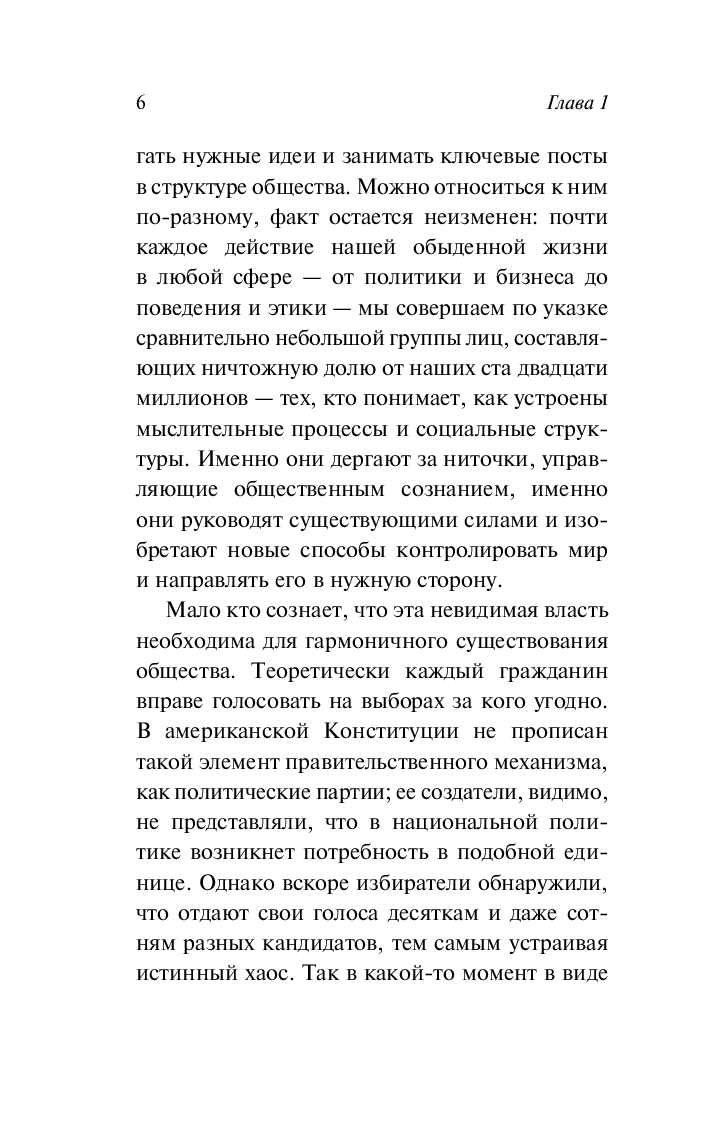 6 Глава 1

гать нужные идеи и занимать ключевые посты в структуре общества. Можно относиться к ним по-разному, факт остается неизменен: почти каждое действие нашей обыденной жизни в любой сфере — от политики и бизнеса до поведения и этики — мы совершаем по указке сравнительно небольшой группы лиц, составляющих ничтожную долю от наших ста двадцати миллионов — тех, кто понимает, как устроены мыслительные процессы и социальные структуры. Именно они дергают за ниточки, управляющие общественным сознанием, именно они руководят существующими силами и изобретают новые способы контролировать мир и направлять его в нужную сторону.

Мало кто сознает, что эта невидимая власть необходима для гармоничного существования общества. Теоретически каждый гражданин вправе голосовать на выборах за кого угодно. В американской Конституции не прописан такой элемент правительственного механизма, как политические партии; ее создатели, видимо, не представляли, что в национальной политике возникнет потребность в подобной единице. Однако вскоре избиратели обнаружили, что отдают свои голоса десяткам и даже сотням разных кандидатов, тем самым устраивая истинный хаос. Так в какой-то момент в виде